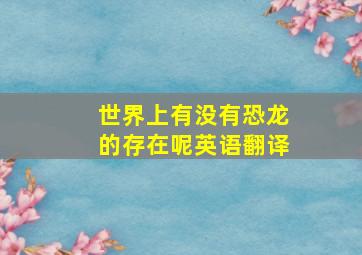 世界上有没有恐龙的存在呢英语翻译